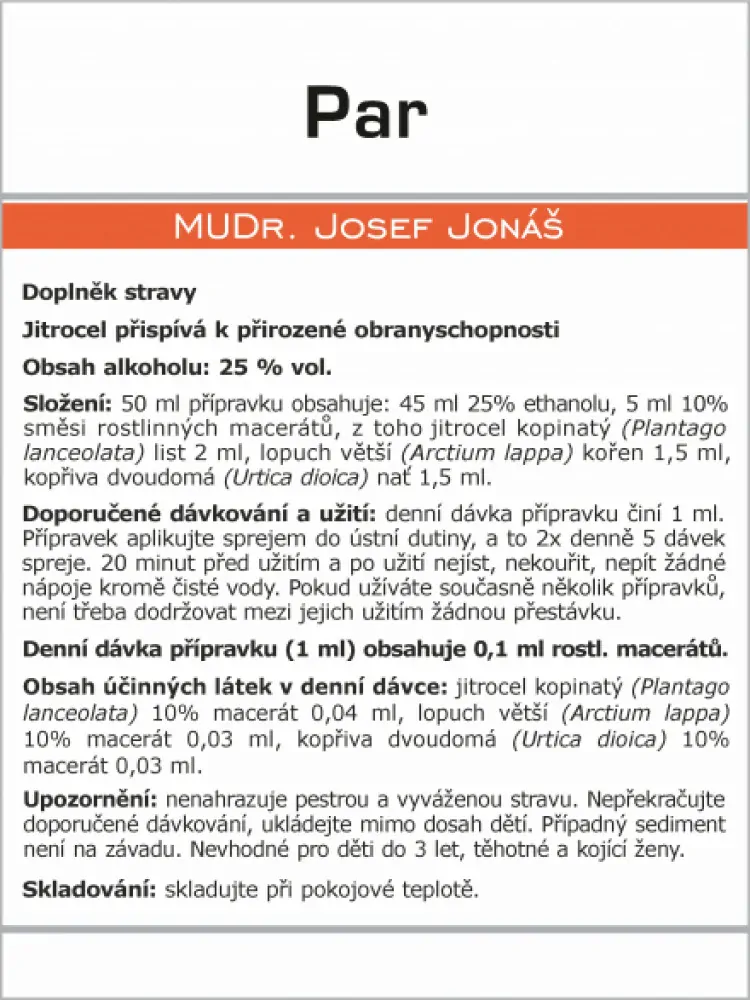 Par

MUDr. Josef Jonáš

Doplněk stravy

Jitrocel přispívá k přirozené obranyschopnosti

Obsah alkoholu: 25 % vol.

Složení: 50 ml přípravku obsahuje: 45 ml 25% ethanolu, 5 ml 10% směsi rostlinných macerátů, z toho jitrocel kopinatý (Plantago lanceolata) list 2 ml, lopuch větší (Arctium lappa) kořen 1,5 ml, kopřiva dvoudomá (Urtica dioica) nať 1,5 ml.

Doporučené dávkování a užití: denní dávka přípravku činí 1 ml. Přípravek aplikujte sprejem do ústní dutiny, a to 2x denně 5 dávek spreje. 20 minut před užitím a po užití nejíst, nekouřit, nepít žádné nápoje kromě čisté vody. Pokud užíváte současně několik přípravků, není třeba dodržovat mezi jejich užitím žádnou přestávku.

Denní dávka přípravku (1 ml) obsahuje 0,1 ml rostl. macerátů.

Obsah účinných látek v denní dávce: jitrocel kopinatý (Plantago lanceolata) 10% macerát 0,04 ml, lopuch větší (Arctium lappa) 10% macerát 0,03 ml, kopřiva dvoudomá (Urtica dioica) 10% macerát 0,03 ml.

Upozornění: nenahrazuje pestrou a vyváženou stravu. Nepřekračujte doporučené dávkování, ukládejte mimo dosah dětí. Případný sediment není na závadu. Nevhodné pro děti do 3 let, těhotné a kojící ženy.

Skladování: skladujte při pokojové teplotě.